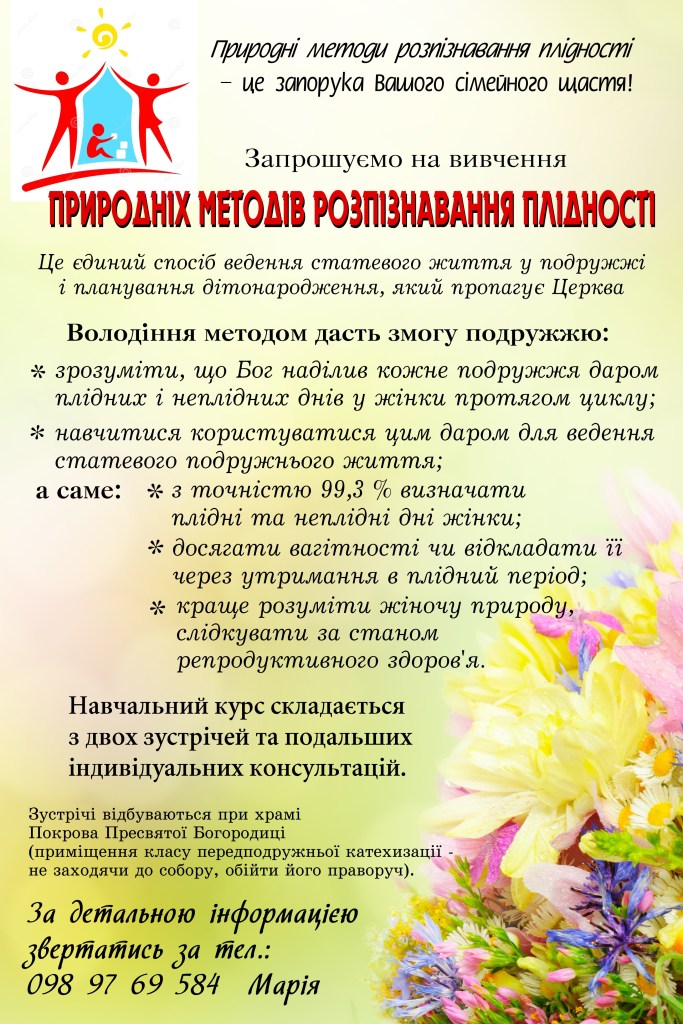 Природні методи розпізнавання плідності – це запорука Вашого сімейного щастя!

Запрошуємо на вивчення

ПРИРОДНІХ МЕТОДІВ РОЗПІЗНАВАННЯ ПЛІДНОСТІ

Це єдиний спосіб ведення статевого життя у подружжі і планування дітонародження, який пропагує Церква

Володіння методом дасть змогу подружжю:

* зрозуміти, що Бог наділив кожне подружжя даром плідних і неплідних днів у жінки протягом циклу;

* навчитися користуватися цим даром для ведення статевого подружнього життя;

а саме: * з точністю 99,3 % визначати плідні та неплідні дні жінки;

* досягати вагітності чи відкладати її через утримання в плідний період;

* краще розуміти жіночу природу, слідкувати за станом репродуктивного здоров'я.

Навчальний курс складається з двох зустрічей та подальших індивідуальних консультацій.

Зустрічі відбуваються при храмі Покрова Пресвятої Богородиці (приміщення класу передподружньої катехизації - не заходячи до собору, обійти його праворуч).

За детальною інформацією звертатись за тел.: 098 97 69 584 Марія